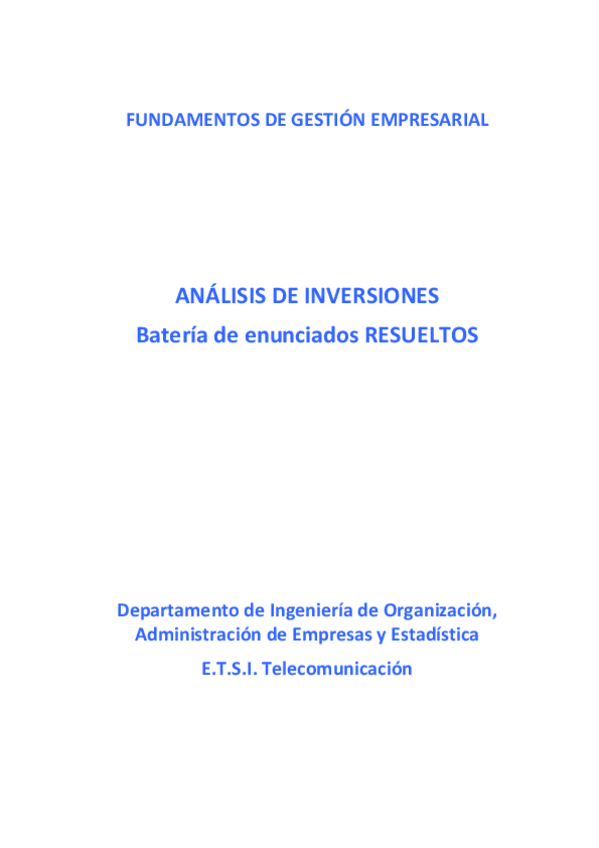 FUNDAMENTOS DE GESTIÓN EMPRESARIAL

ANÁLISIS DE INVERSIONES
Batería de enunciados RESUELTOS

Departamento de Ingeniería de Organización, Administración de Empresas y Estadística

E.T.S.I. Telecomunicación